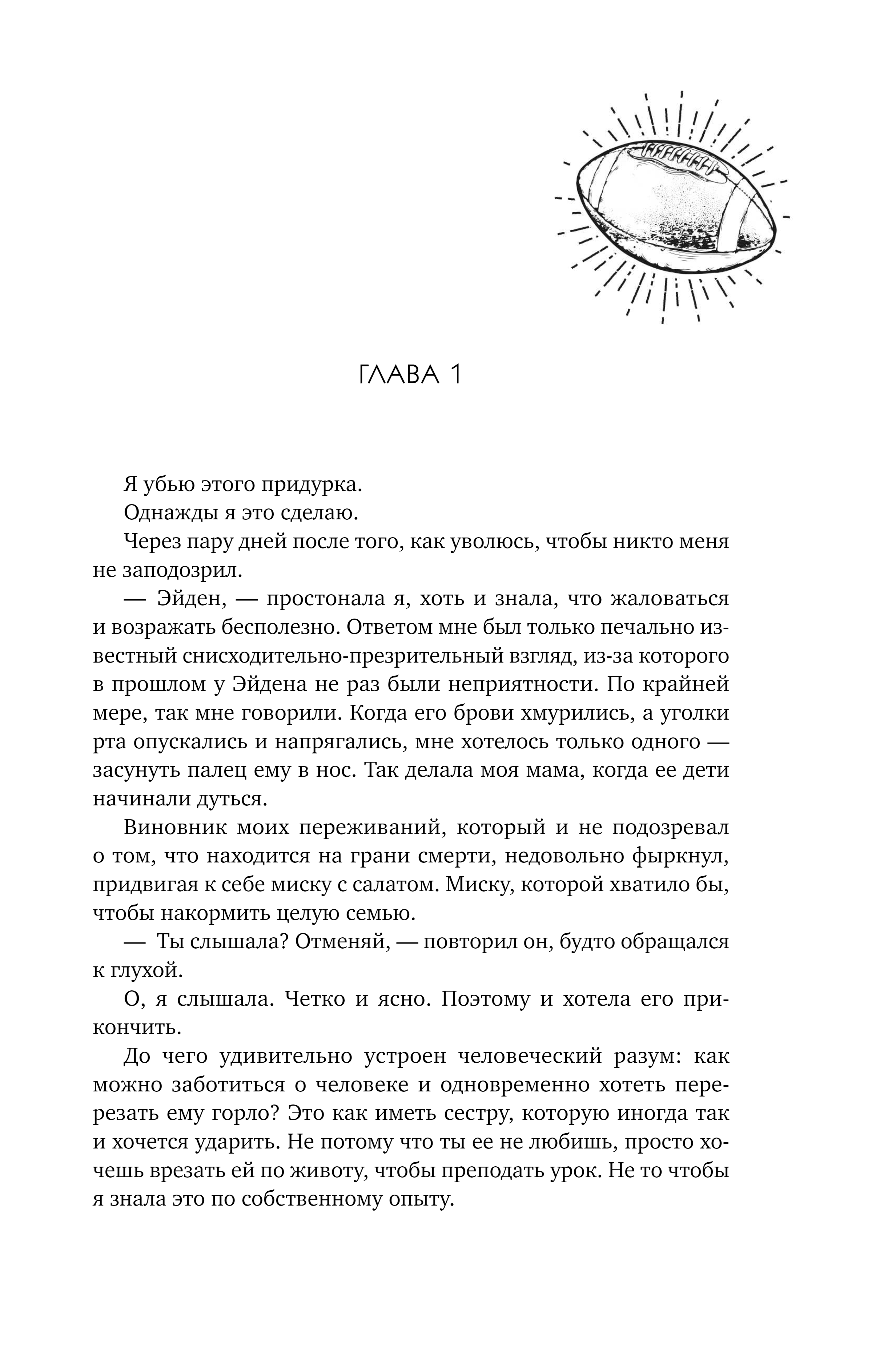 ГЛАВА 1

Я убью этого придурка.

Однажды я это сделаю.

Через пару дней после того, как уволюсь, чтобы никто меня не заподозрил.

— Эйден, — простонала я, хоть и знала, что жаловаться и возражать бесполезно. Ответом мне был только печально известный снисходительно-презрительный взгляд, из-за которого в прошлом у Эйдена не раз были неприятности. По крайней мере, так мне говорили. Когда его брови хмурились, а уголки рта опускались и напрягались, мне хотелось только одного — засунуть палец ему в нос. Так делала моя мама, когда ее дети начинали дуться.

Виновник моих переживаний, который и не подозревал о том, что находится на грани смерти, недовольно фыркнул, придвигая к себе миску с салатом. Миску, которой хватило бы, чтобы накормить целую семью.

— Ты слышала? Отменяй, — повторил он, будто обращался к глухой.

О, я слышала. Четко и ясно. Поэтому и хотела его прикончить.

До чего удивительно устроен человеческий разум: как можно заботиться о человеке и одновременно хотеть перерезать ему горло? Это как иметь сестру, которую иногда так и хочется ударить. Не потому что ты ее не любишь, просто хочешь врезать ей по животу, чтобы преподать урок. Не то чтобы я знала это по собственному опыту.